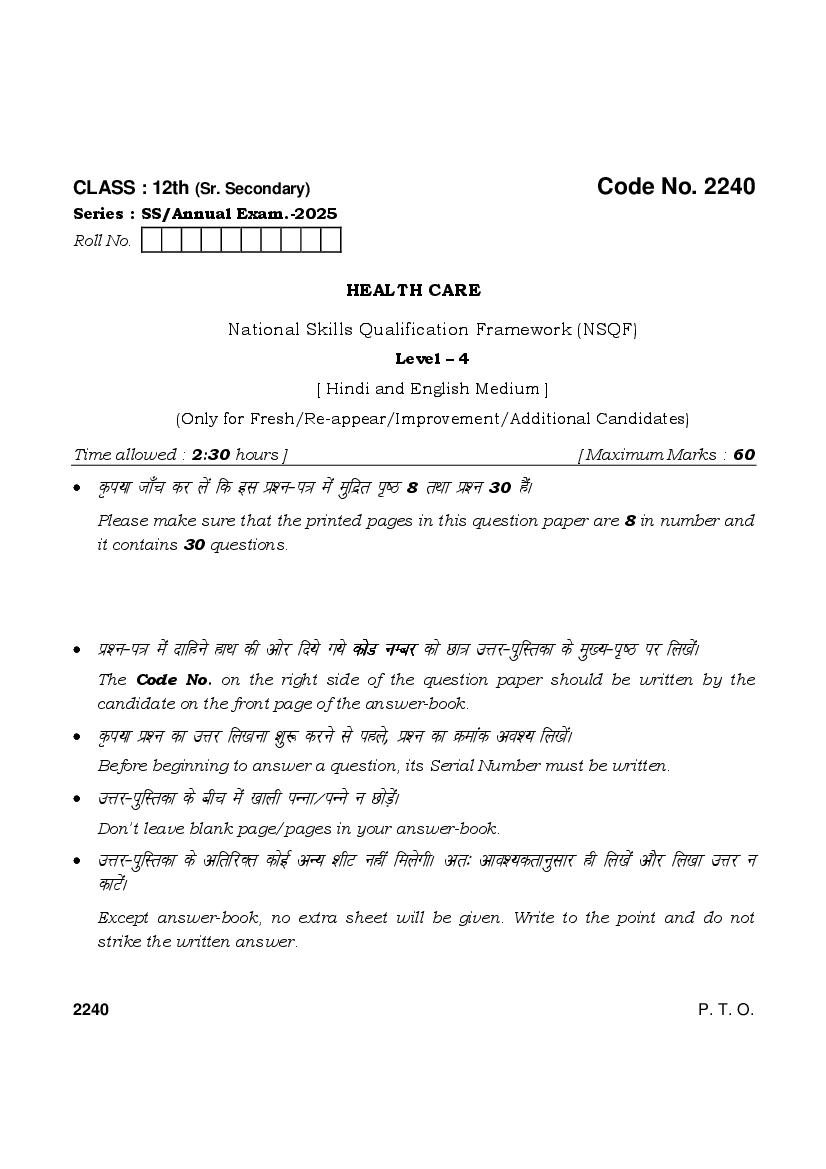 CLASS : 12th (Sr. Secondary)

Code No. 2240

Series : SS/Annual Exam.-2025

Roll No.

HEALTH CARE

National Skills Qualification Framework (NSQF)

Level – 4

[ Hindi and English Medium ]

(Only for Fresh/Re-appear/Improvement/Additional Candidates)

Time allowed : 2:30 hours ]

[ Maximum Marks : 60

• कृपया जाँच कर लें कि इस प्रश्न-पत्र में मुद्रित पृष्ठ 8 तथा प्रश्न 30 हैं।

Please make sure that the printed pages in this question paper are 8 in number and it contains 30 questions.

• प्रश्न-पत्र में दाहिने हाथ की ओर दिये गये कोड नम्बर को छात्र उत्तर-पुस्तिका के मुख्य-पृष्ठ पर लिखें।

The Code No. on the right side of the question paper should be written by the candidate on the front page of the answer-book.

• कृपया प्रश्न का उत्तर लिखना शुरू करने से पहले, प्रश्न का क्रमांक अवश्य लिखें।

Before beginning to answer a question, its Serial Number must be written.

• उत्तर-पुस्तिका के बीच में खाली पन्ना/पन्ने न छोड़ें।

Don't leave blank page/pages in your answer-book.

• उत्तर-पुस्तिका के अतिरिक्त कोई अन्य शीट नहीं मिलेगी। अतः आवश्यकतानुसार ही लिखें और लिखा उत्तर न काटें।

Except answer-book, no extra sheet will be given. Write to the point and do not strike the written answer.

2240

P. T. O.